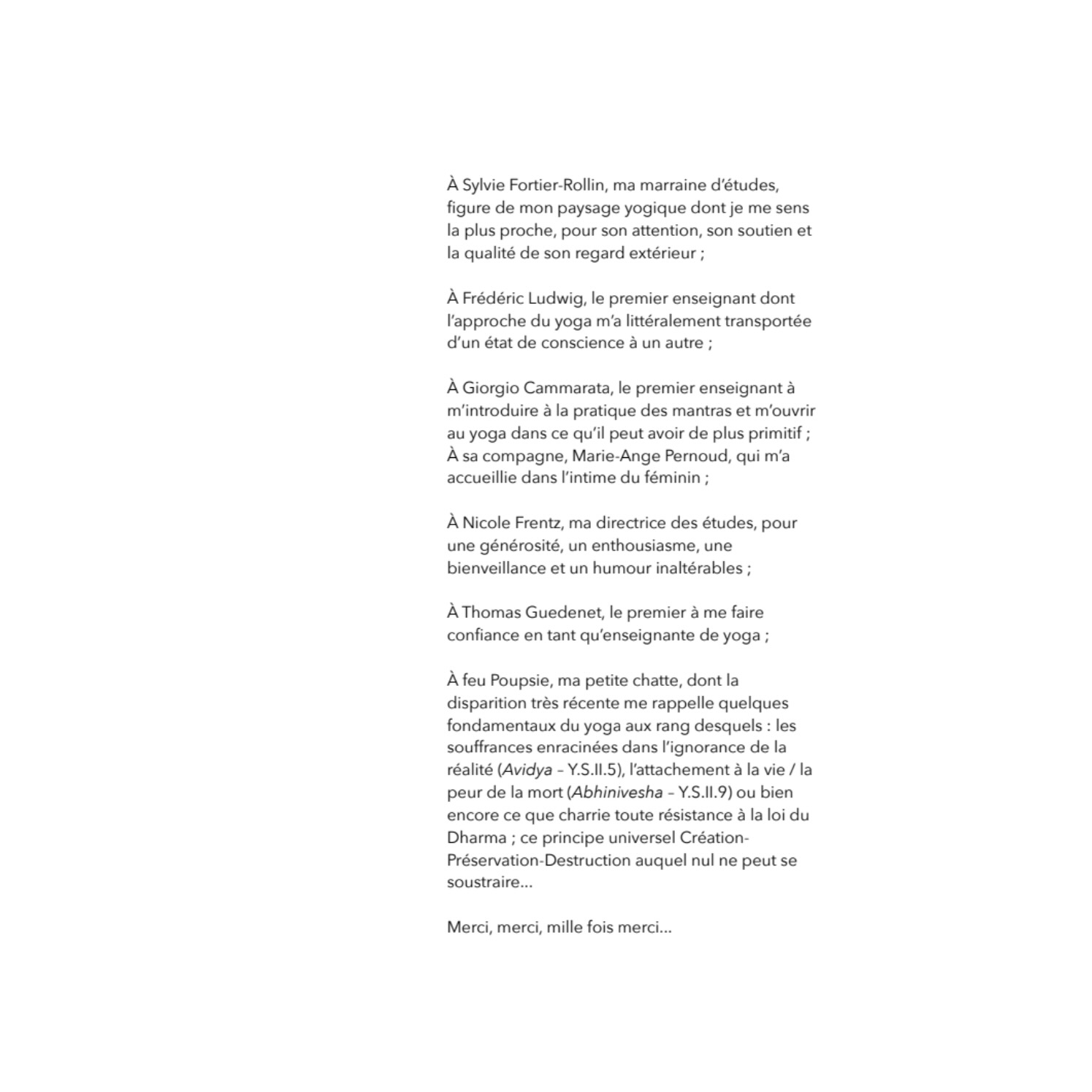 À Sylvie Fortier-Rollin, ma marraine d'études, figure de mon paysage yogique dont je me sens la plus proche, pour son attention, son soutien et la qualité de son regard extérieur ;

À Frédéric Ludwig, le premier enseignant dont l'approche du yoga m'a littéralement transportée d'un état de conscience à un autre ;

À Giorgio Cammarata, le premier enseignant à m'introduire à la pratique des mantras et m'ouvrir au yoga dans ce qu'il peut avoir de plus primitif ; À sa compagne, Marie-Ange Pernoud, qui m'a accueillie dans l'intime du féminin ;

À Nicole Frentz, ma directrice des études, pour une générosité, un enthousiasme, une bienveillance et un humour inaltérables ;

À Thomas Guedenet, le premier à me faire confiance en tant qu'enseignante de yoga ;

À feu Poupsie, ma petite chatte, dont la disparition très récente me rappelle quelques fondamentaux du yoga aux rang desquels : les souffrances enracinées dans l'ignorance de la réalité (Avidya – Y.S.II.5), l'attachement à la vie / la peur de la mort (Abhinivesha – Y.S.II.9) ou bien encore ce que charrie toute résistance à la loi du Dharma ; ce principe universel Création-Préservation-Destruction auquel nul ne peut se soustraire…

Merci, merci, mille fois merci…